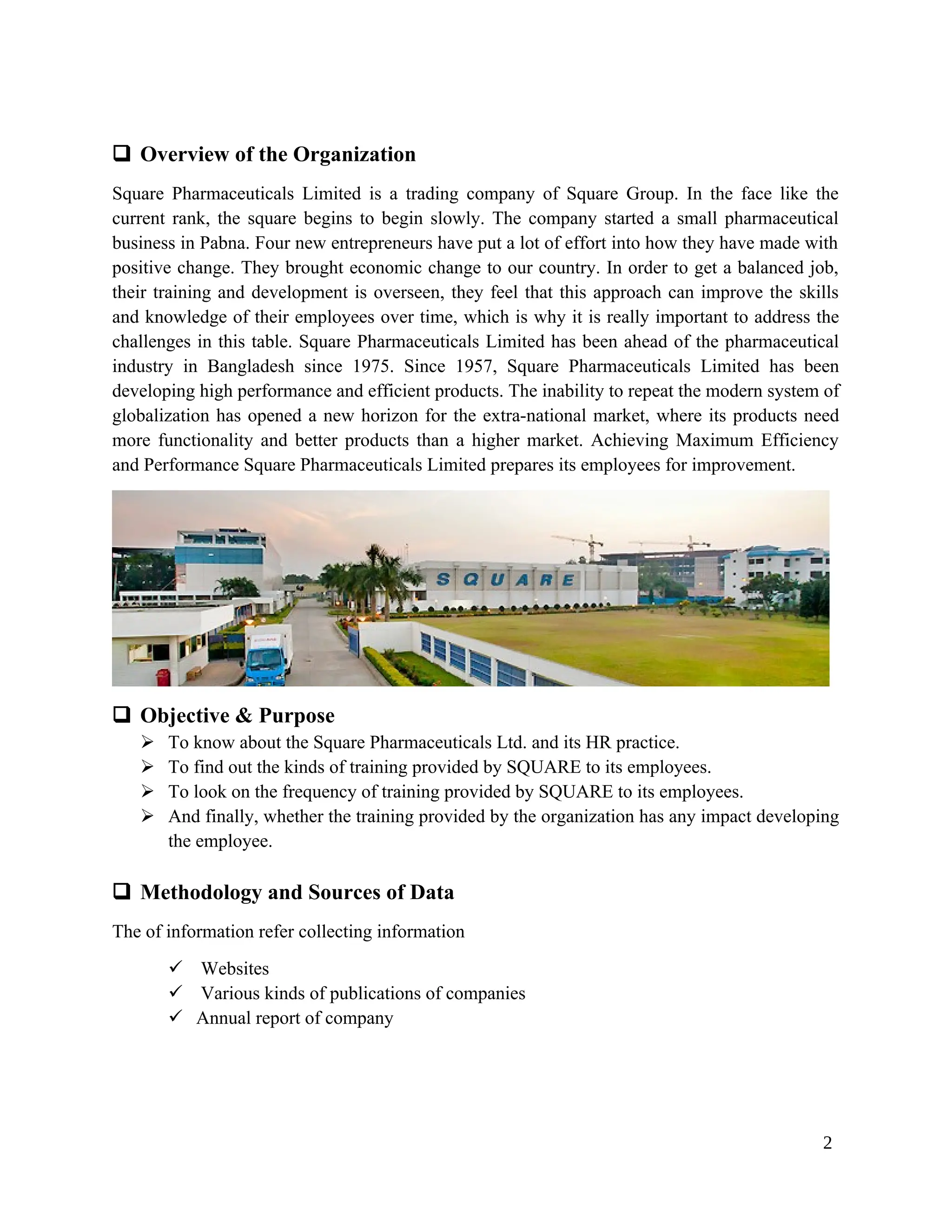 ❑ Overview of the Organization

Square Pharmaceuticals Limited is a trading company of Square Group. In the face like the current rank, the square begins to begin slowly. The company started a small pharmaceutical business in Pabna. Four new entrepreneurs have put a lot of effort into how they have made with positive change. They brought economic change to our country. In order to get a balanced job, their training and development is overseen, they feel that this approach can improve the skills and knowledge of their employees over time, which is why it is really important to address the challenges in this table. Square Pharmaceuticals Limited has been ahead of the pharmaceutical industry in Bangladesh since 1975. Since 1957, Square Pharmaceuticals Limited has been developing high performance and efficient products. The inability to repeat the modern system of globalization has opened a new horizon for the extra-national market, where its products need more functionality and better products than a higher market. Achieving Maximum Efficiency and Performance Square Pharmaceuticals Limited prepares its employees for improvement.

SQUARE

❑ Objective & Purpose
➢ To know about the Square Pharmaceuticals Ltd. and its HR practice.
➢ To find out the kinds of training provided by SQUARE to its employees.
➢ To look on the frequency of training provided by SQUARE to its employees.
➢ And finally, whether the training provided by the organization has any impact developing the employee.

❑ Methodology and Sources of Data

The of information refer collecting information

✓ Websites
✓ Various kinds of publications of companies
✓ Annual report of company

2